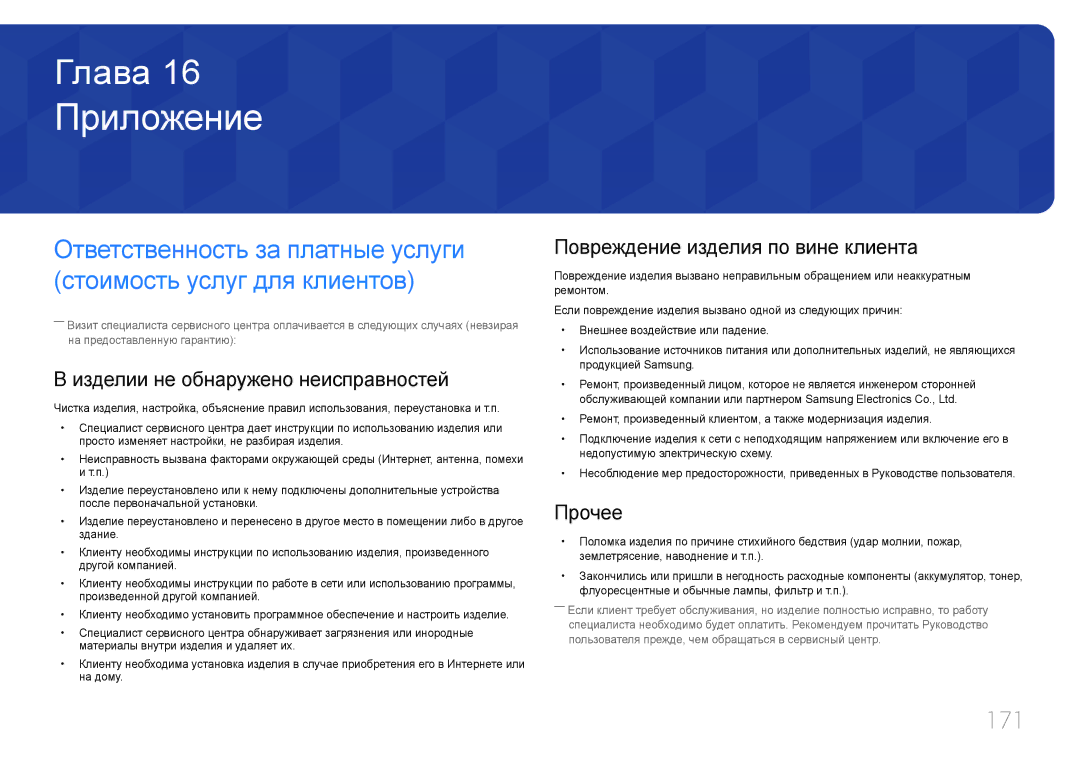 Глава 16
Приложение

Ответственность за платные услуги (стоимость услуг для клиентов)

― Визит специалиста сервисного центра оплачивается в следующих случаях (невзирая на предоставленную гарантию):

В изделии не обнаружено неисправностей

Чистка изделия, настройка, объяснение правил использования, переустановка и т.п.

• Специалист сервисного центра дает инструкции по использованию изделия или просто изменяет настройки, не разбирая изделия.
• Неисправность вызвана факторами окружающей среды (Интернет, антенна, помехи и т.п.)
• Изделие переустановлено или к нему подключены дополнительные устройства после первоначальной установки.
• Изделие переустановлено и перенесено в другое место в помещении либо в другое здание.
• Клиенту необходимы инструкции по использованию изделия, произведенного другой компанией.
• Клиенту необходимы инструкции по работе в сети или использованию программы, произведенной другой компанией.
• Клиенту необходимо установить программное обеспечение и настроить изделие.
• Специалист сервисного центра обнаруживает загрязнения или инородные материалы внутри изделия и удаляет их.
• Клиенту необходима установка изделия в случае приобретения его в Интернете или на дому.

Повреждение изделия по вине клиента

Повреждение изделия вызвано неправильным обращением или неаккуратным ремонтом.

Если повреждение изделия вызвано одной из следующих причин:

• Внешнее воздействие или падение.
• Использование источников питания или дополнительных изделий, не являющихся продукцией Samsung.
• Ремонт, произведенный лицом, которое не является инженером сторонней обслуживающей компании или партнером Samsung Electronics Co., Ltd.
• Ремонт, произведенный клиентом, а также модернизация изделия.
• Подключение изделия к сети с неподходящим напряжением или включение его в недопустимую электрическую схему.
• Несоблюдение мер предосторожности, приведенных в Руководстве пользователя.

Прочее

• Поломка изделия по причине стихийного бедствия (удар молнии, пожар, землетрясение, наводнение и т.п.).
• Закончились или пришли в негодность расходные компоненты (аккумулятор, тонер, флуоресцентные и обычные лампы, фильтр и т.п.).

― Если клиент требует обслуживания, но изделие полностью исправно, то работу специалиста необходимо будет оплатить. Рекомендуем прочитать Руководство пользователя прежде, чем обращаться в сервисный центр.

171